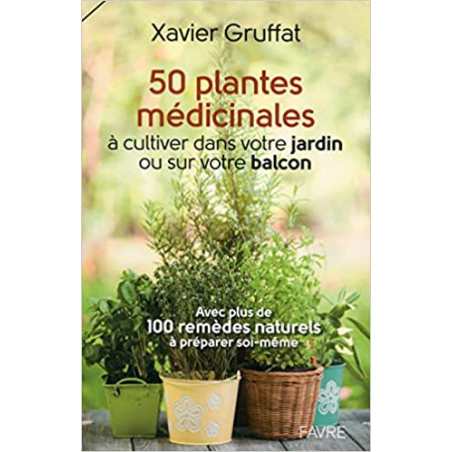 Xavier Gruffat

50 plantes médicinales
à cultiver dans votre jardin ou sur votre balcon

Avec plus de
100 remèdes naturels
à préparer soi-même

FAVRE